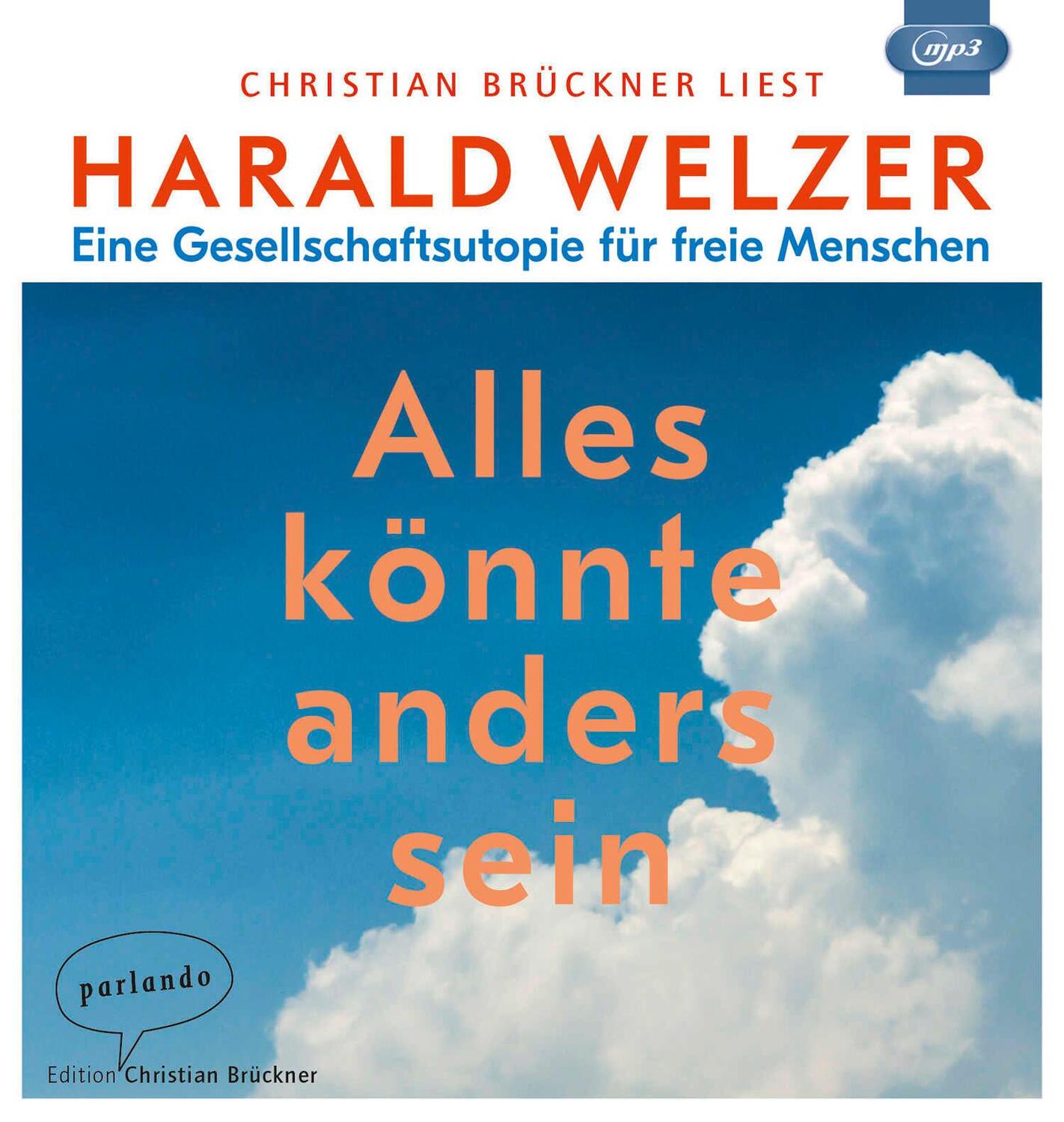 mp3

CHRISTIAN BRÜCKNER LIEST

HARALD WELZER

Eine Gesellschaftsutopie für freie Menschen

Alles könnte anders sein

parlando

Edition Christian Brückner